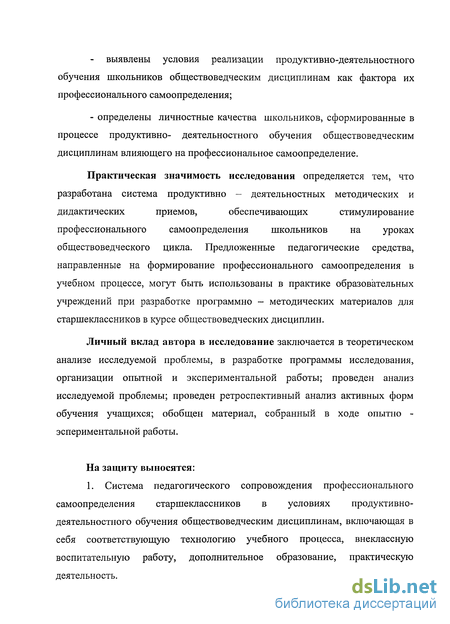 - выявлены условия реализации продуктивно-деятельностного обучения школьников обществоведческим дисциплинам как фактора их профессионального самоопределения;

- определены личностные качества школьников, сформированные в процессе продуктивно- деятельностного обучения обществоведческим дисциплинам влияющего на профессиональное самоопределение.

Практическая значимость исследования определяется тем, что разработана система продуктивно – деятельностных методических и дидактических приемов, обеспечивающих стимулирование профессионального самоопределения школьников на уроках обществоведческого цикла. Предложенные педагогические средства, направленные на формирование профессионального самоопределения в учебном процессе, могут быть использованы в практике образовательных учреждений при разработке программно – методических материалов для старшеклассников в курсе обществоведческих дисциплин.

Личный вклад автора в исследование заключается в теоретическом анализе исследуемой проблемы, в разработке программы исследования, организации опытной и экспериментальной работы; проведен анализ исследуемой проблемы; проведен ретроспективный анализ активных форм обучения учащихся; обобщен материал, собранный в ходе опытно - эспериментальной работы.

На защиту выносятся:

1. Система педагогического сопровождения профессионального самоопределения старшеклассников в условиях продуктивно-деятельностного обучения обществоведческим дисциплинам, включающая в себя соответствующую технологию учебного процесса, внеклассную воспитательную работу, дополнительное образование, практическую деятельность.

dsLib.net
библиотека диссертаций